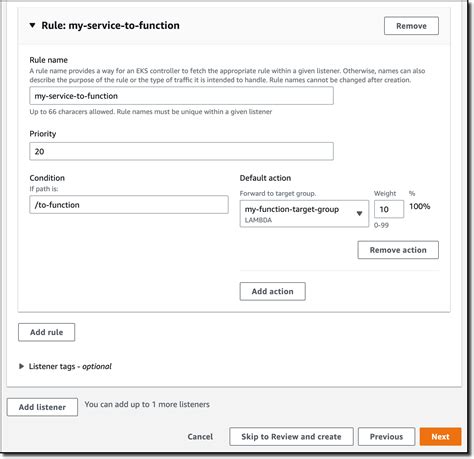 ▼ Rule: my-service-to-function

Remove

Rule name
A rule name provides a way for an EKS controller to fetch the appropriate rule within a given listener. Otherwise, names can also describe the purpose of the rule or the type of traffic it is intended to handle. Rule names cannot be changed after creation.

my-service-to-function

Up to 66 characers allowed. Rule names must be unique within a given listener

Priority

20

Condition
If path is:

/to-function

Default action
Forward to target group.

my-function-target-group
LAMBDA

Weight
10
0-99

%
100%

Remove action

Add action

Add rule

▶ Listener tags - optional

Add listener

You can add up to 1 more listeners

Cancel

Skip to Review and create

Previous

Next